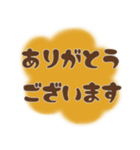 ありがとう
ございます